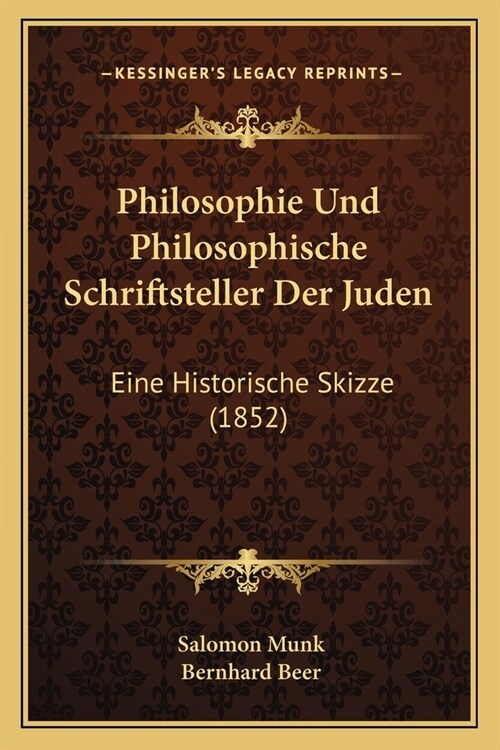 —KESSINGER'S LEGACY REPRINTS—

Philosophie Und Philosophische Schriftsteller Der Juden

Eine Historische Skizze (1852)

Salomon Munk
Bernhard Beer